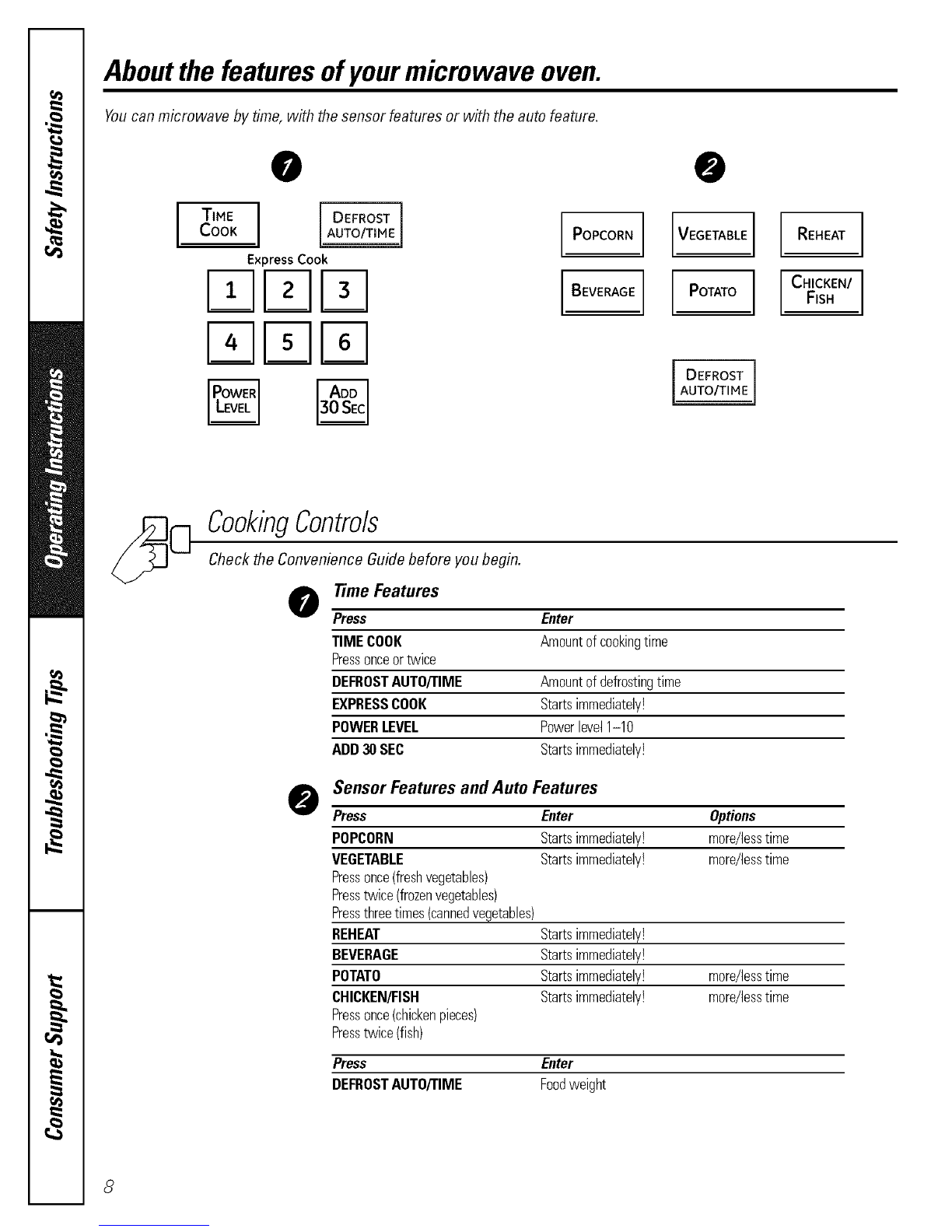 Safety Instructions

Operating Instructions

Troubleshooting Tips

Consumer Support

About the features of your microwave oven.

You can microwave by time, with the sensor features or with the auto feature.

1

TIME COOK

DEFROST AUTO/TIME

Express Cook

1 2 3

4 5 6

POWER LEVEL

ADD 30 SEC

2

POPCORN

VEGETABLE

REHEAT

BEVERAGE

POTATO

CHICKEN/ FISH

DEFROST AUTO/TIME

Cooking Controls

Check the Convenience Guide before you begin.

1 Time Features

| Press | Enter |
|---|---|
| TIME COOK Press once or twice | Amount of cooking time |
| DEFROST AUTO/TIME | Amount of defrosting time |
| EXPRESS COOK | Starts immediately! |
| POWER LEVEL | Power level 1–10 |
| ADD 30 SEC | Starts immediately! |

2 Sensor Features and Auto Features

| Press | Enter | Options |
|---|---|---|
| POPCORN | Starts immediately! | more/less time |
| VEGETABLE Press once (fresh vegetables) Press twice (frozen vegetables) Press three times (canned vegetables) | Starts immediately! | more/less time |
| REHEAT | Starts immediately! | |
| BEVERAGE | Starts immediately! | |
| POTATO | Starts immediately! | more/less time |
| CHICKEN/FISH Press once (chicken pieces) Press twice (fish) | Starts immediately! | more/less time |

| Press | Enter |
|---|---|
| DEFROST AUTO/TIME | Food weight |

8